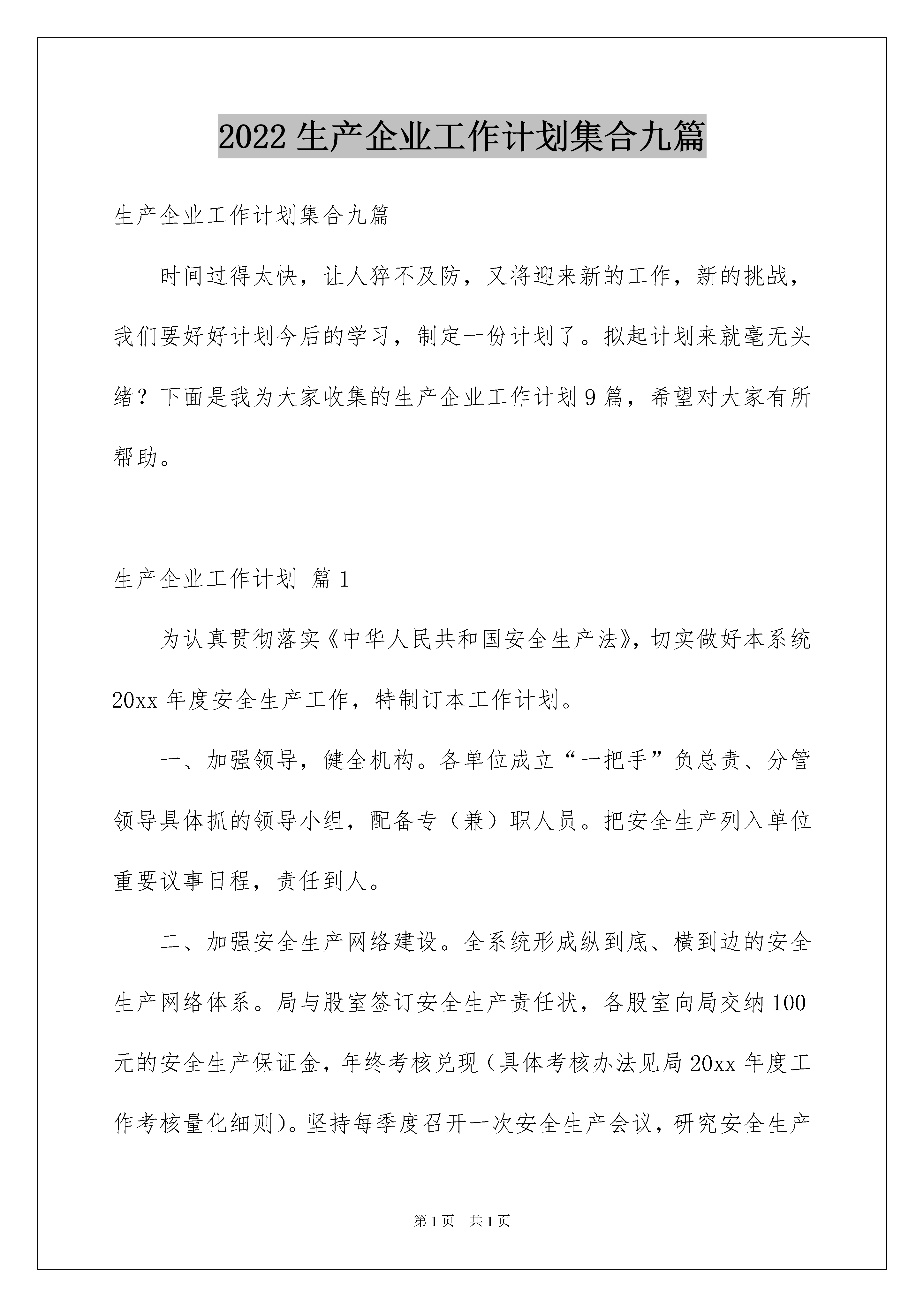 2022 生产企业工作计划集合九篇

生产企业工作计划集合九篇

时间过得太快，让人猝不及防，又将迎来新的工作，新的挑战，我们要好好计划今后的学习，制定一份计划了。拟起计划来就毫无头绪？下面是我为大家收集的生产企业工作计划 9 篇，希望对大家有所帮助。

生产企业工作计划 篇 1

为认真贯彻落实《中华人民共和国安全生产法》，切实做好本系统 20xx 年度安全生产工作，特制订本工作计划。

一、加强领导，健全机构。各单位成立“一把手”负总责、分管领导具体抓的领导小组，配备专（兼）职人员。把安全生产列入单位重要议事日程，责任到人。

二、加强安全生产网络建设。全系统形成纵到底、横到边的安全生产网络体系。局与股室签订安全生产责任状，各股室向局交纳 100 元的安全生产保证金，年终考核兑现（具体考核办法见局 20xx 年度工作考核量化细则）。坚持每季度召开一次安全生产会议，研究安全生产

第 1 页 共 1 页